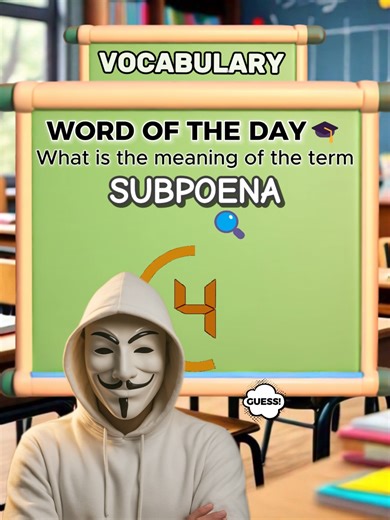 VOCABULARY

WORD OF THE DAY
What is the meaning of the term
SUBPOENA

4

GUESS!